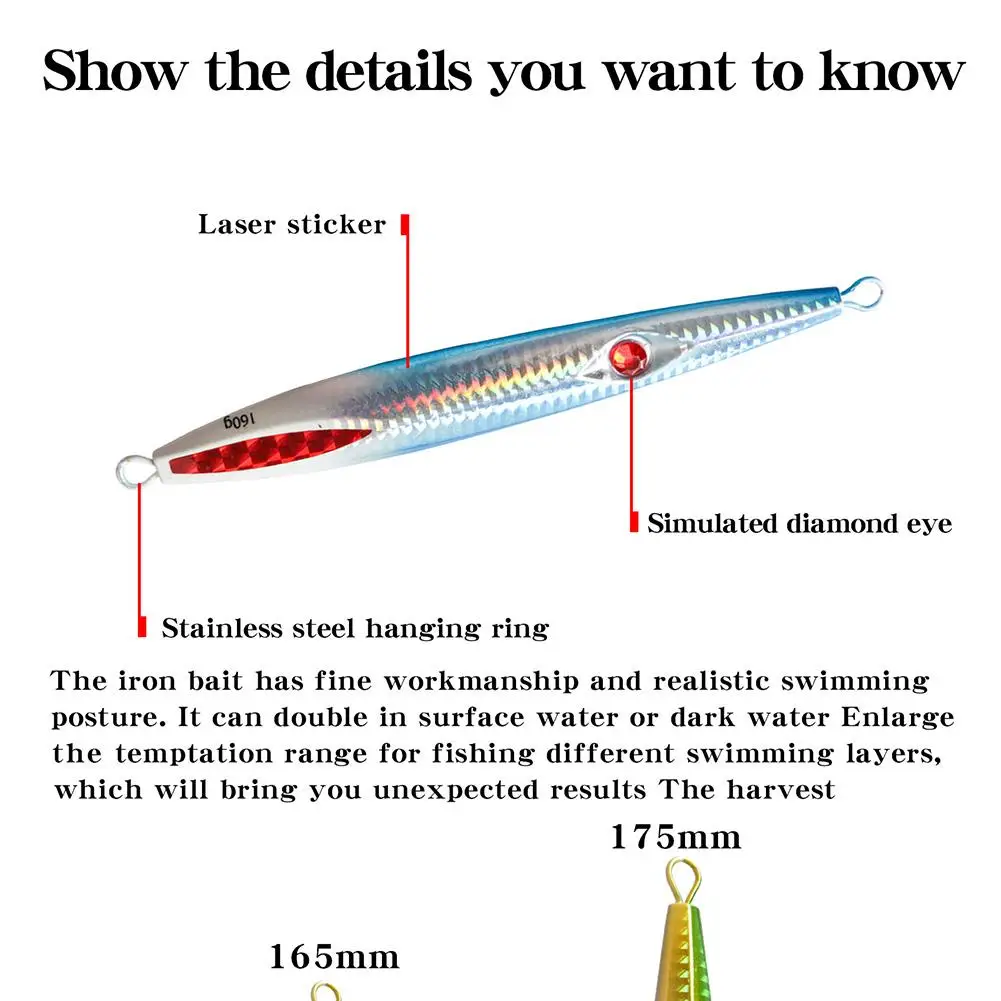 Show the details you want to know

Laser sticker

160g

Simulated diamond eye

Stainless steel hanging ring

The iron bait has fine workmanship and realistic swimming posture. It can double in surface water or dark water Enlarge the temptation range for fishing different swimming layers, which will bring you unexpected results The harvest

175mm

165mm